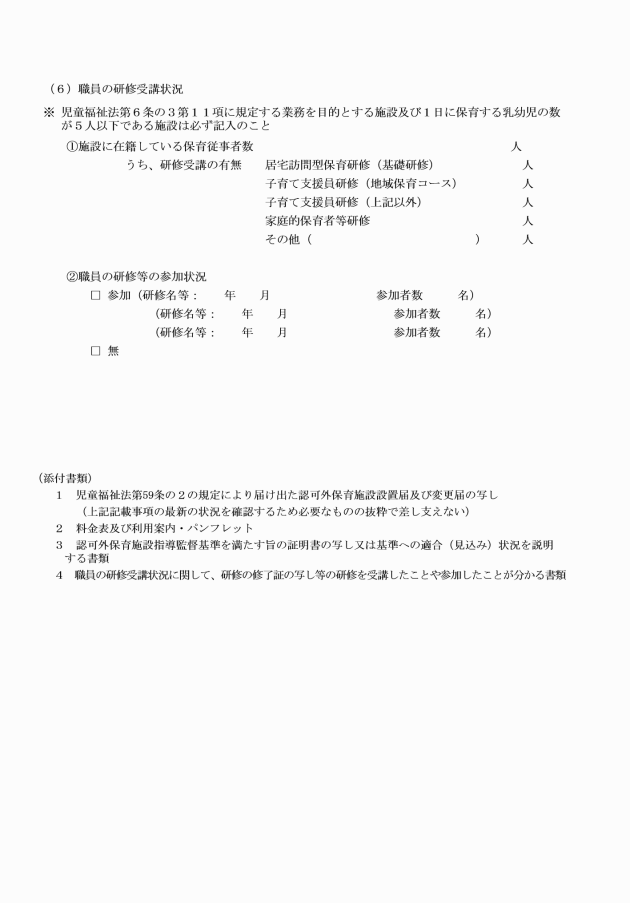 （6）職員の研修受講状況

※ 児童福祉法第６条の３第１１項に規定する業務を目的とする施設及び１日に保育する乳幼児の数が５人以下である施設は必ず記入のこと

①施設に在籍している保育従事者数　人

うち、研修受講の有無　居宅訪問型保育研修（基礎研修）　人
子育て支援員研修（地域保育コース）　人
子育て支援員研修（上記以外）　人
家庭的保育者等研修　人
その他（　）　人

②職員の研修等の参加状況

□ 参加（研修名等：　年　月　参加者数　名）
（研修名等：　年　月　参加者数　名）
（研修名等：　年　月　参加者数　名）

□ 無

（添付書類）

1　児童福祉法第59条の２の規定により届け出た認可外保育施設設置届及び変更届の写し
（上記記載事項の最新の状況を確認するため必要なものの抜粋で差し支えない）

2　料金表及び利用案内・パンフレット

3　認可外保育施設指導監督基準を満たす旨の証明書の写し又は基準への適合（見込み）状況を説明する書類

4　職員の研修受講状況に関して、研修の修了証の写し等の研修を受講したことや参加したことが分かる書類